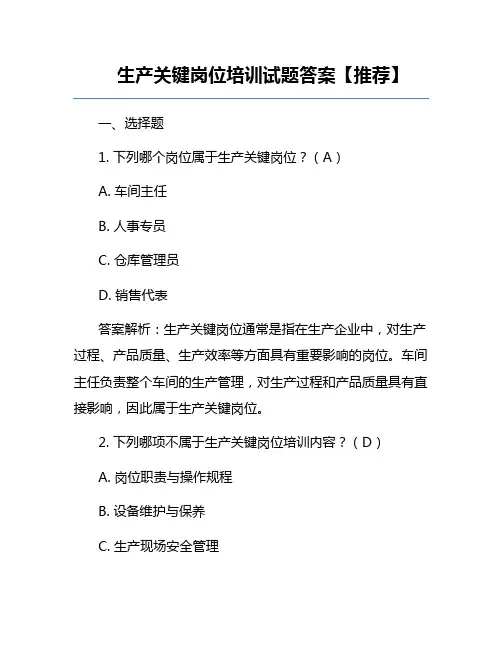 生产关键岗位培训试题答案【推荐】

一、选择题

1. 下列哪个岗位属于生产关键岗位？（A）

A. 车间主任

B. 人事专员

C. 仓库管理员

D. 销售代表

答案解析：生产关键岗位通常是指在生产企业中，对生产过程、产品质量、生产效率等方面具有重要影响的岗位。车间主任负责整个车间的生产管理，对生产过程和产品质量具有直接影响，因此属于生产关键岗位。

2. 下列哪项不属于生产关键岗位培训内容？（D）

A. 岗位职责与操作规程

B. 设备维护与保养

C. 生产现场安全管理